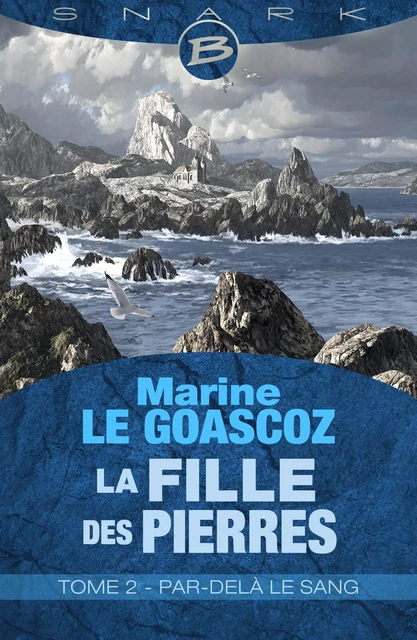 SNARK

B

Marine
LE GOASCOZ

LA FILLE
DES PIERRES

TOME 2 - PAR-DELÀ LE SANG